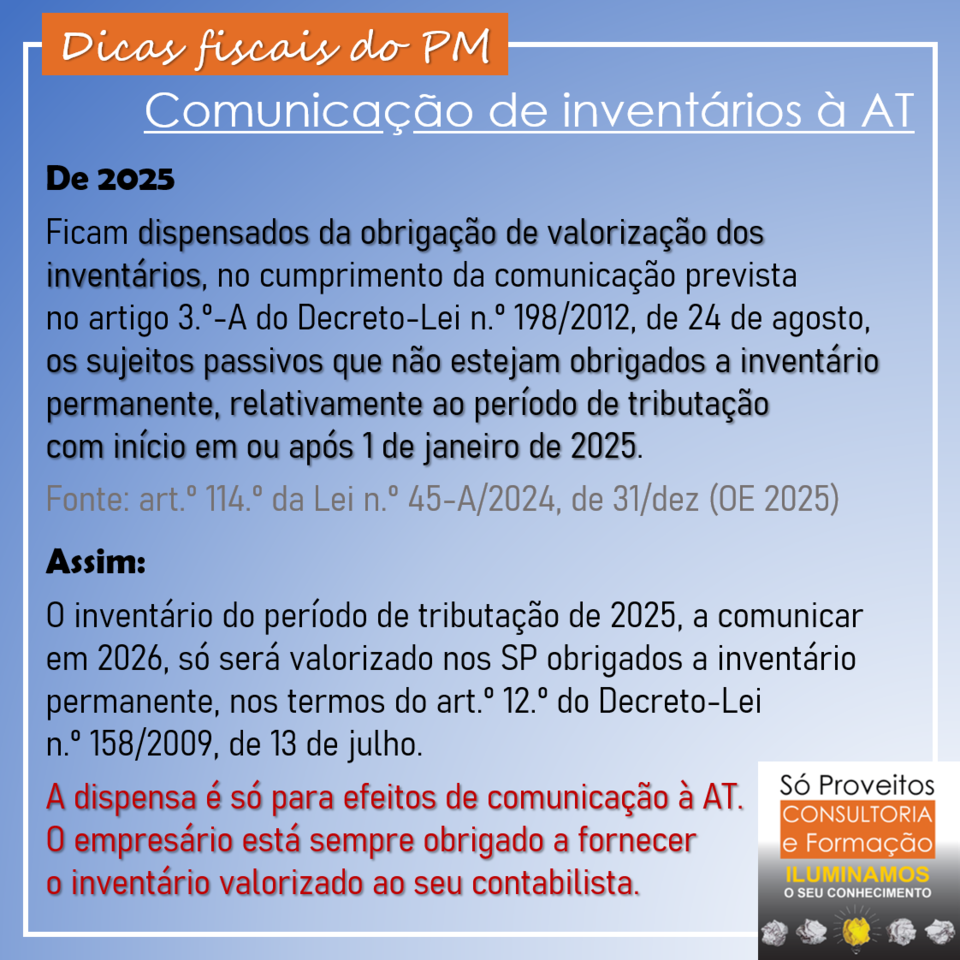 Dicas fiscais do PM

Comunicação de inventários à AT

De 2025

Ficam dispensados da obrigação de valorização dos inventários, no cumprimento da comunicação prevista no artigo 3.º-A do Decreto-Lei n.º 198/2012, de 24 de agosto, os sujeitos passivos que não estejam obrigados a inventário permanente, relativamente ao período de tributação com início em ou após 1 de janeiro de 2025.

Fonte: art.º 114.º da Lei n.º 45-A/2024, de 31/dez (OE 2025)

Assim:

O inventário do período de tributação de 2025, a comunicar em 2026, só será valorizado nos SP obrigados a inventário permanente, nos termos do art.º 12.º do Decreto-Lei n.º 158/2009, de 13 de julho.

A dispensa é só para efeitos de comunicação à AT.
O empresário está sempre obrigado a fornecer o inventário valorizado ao seu contabilista.

Só Proveitos
CONSULTORIA
e Formação
ILUMINAMOS
O SEU CONHECIMENTO